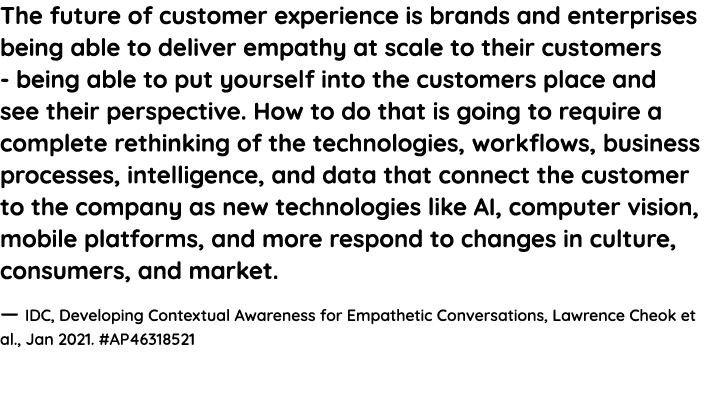 The future of customer experience is brands and enterprises being able to deliver empathy at scale to their customers - being able to put yourself into the customers place and see their perspective. How to do that is going to require a complete rethinking of the technologies, workflows, business processes, intelligence, and data that connect the customer to the company as new technologies like AI, computer vision, mobile platforms, and more respond to changes in culture, consumers, and market.

— IDC, Developing Contextual Awareness for Empathetic Conversations, Lawrence Cheok et al., Jan 2021. #AP46318521